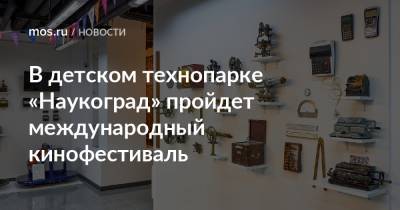 mos.ru / НОВОСТИ

В детском технопарке «Наукоград» пройдет международный кинофестиваль